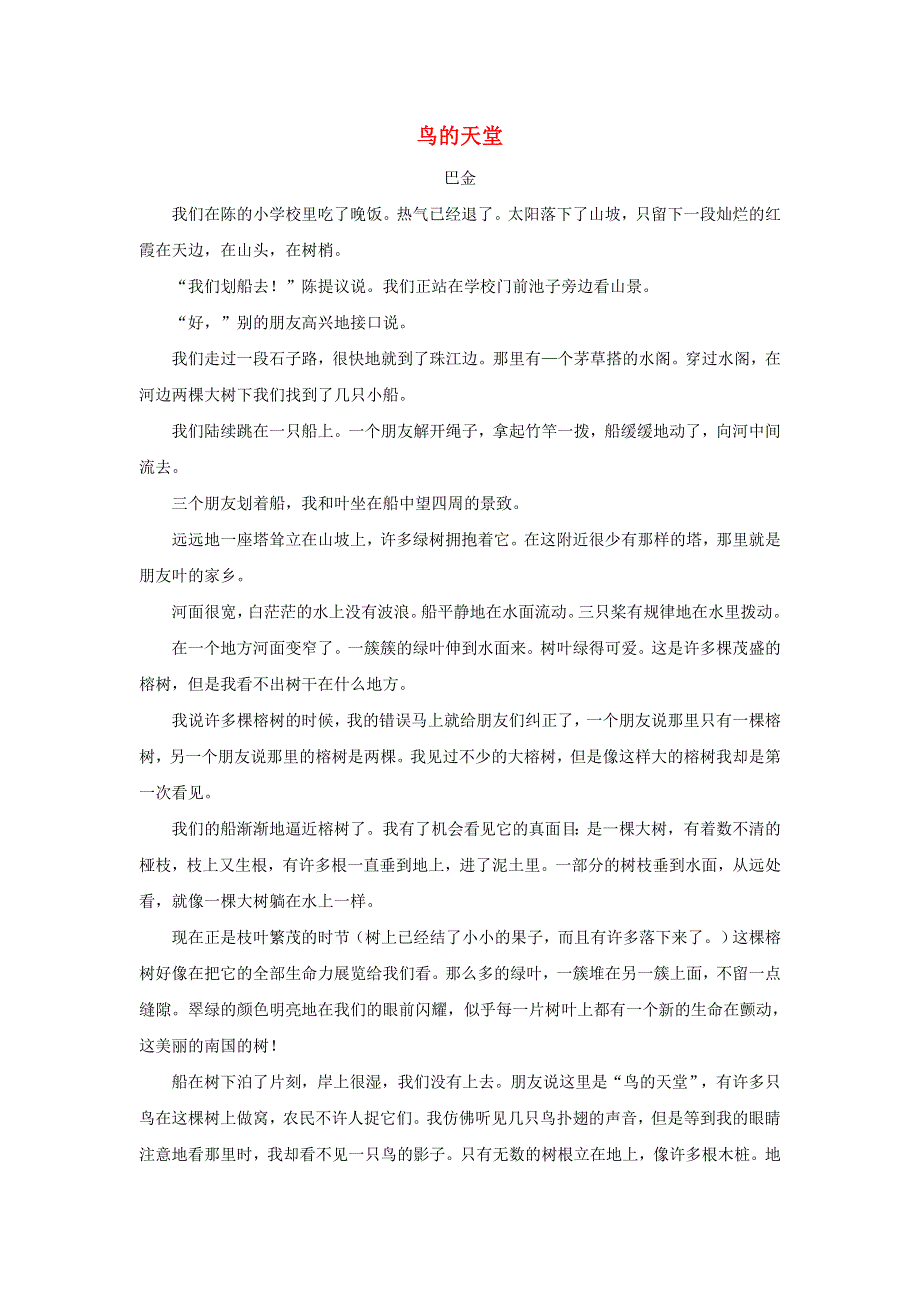 鸟的天堂

巴金

我们在陈的小学校里吃了晚饭。热气已经退了。太阳落下了山坡，只留下一段灿烂的红霞在天边，在山头，在树梢。

“我们划船去！”陈提议说。我们正站在学校门前池子旁边看山景。

“好，”别的朋友高兴地接口说。

我们走过一段石子路，很快地就到了珠江边。那里有一个茅草搭的水阁。穿过水阁，在河边两棵大树下我们找到了几只小船。

我们陆续跳在一只船上。一个朋友解开绳子，拿起竹竿一拨，船缓缓地动了，向河中间流去。

三个朋友划着船，我和叶坐在船中望四周的景致。

远远地一座塔耸立在山坡上，许多绿树拥抱着它。在这附近很少有那样的塔，那里就是朋友叶的家乡。

河面很宽，白茫茫的水上没有波浪。船平静地在水面流动。三只桨有规律地在水里拨动。

在一个地方河面变窄了。一簇簇的绿叶伸到水面来。树叶绿得可爱。这是许多棵茂盛的榕树，但是我看不出树干在什么地方。

我说许多棵榕树的时候，我的错误马上就给朋友们纠正了，一个朋友说那里只有一棵榕树，另一个朋友说那里的榕树是两棵。我见过不少的大榕树，但是像这样大的榕树我却是第一次看见。

我们的船渐渐地逼近榕树了。我有了机会看见它的真面目：是一棵大树，有着数不清的桠枝，枝上又生根，有许多根一直垂到地上，进了泥土里。一部分的树枝垂到水面，从远处看，就像一棵大树躺在水上一样。

现在正是枝叶繁茂的时节（树上已经结了小小的果子，而且有许多落下来了。）这棵榕树好像在把它的全部生命力展览给我们看。那么多的绿叶，一簇堆在另一簇上面，不留一点缝隙。翠绿的颜色明亮地在我们的眼前闪耀，似乎每一片树叶上都有一个新的生命在颤动，这美丽的南国的树！

船在树下泊了片刻，岸上很湿，我们没有上去。朋友说这里是“鸟的天堂”，有许多只鸟在这棵树上做窝，农民不许人捉它们。我仿佛听见几只鸟扑翅的声音，但是等到我的眼睛注意地看那里时，我却看不见一只鸟的影子。只有无数的树根立在地上，像许多根木桩。地